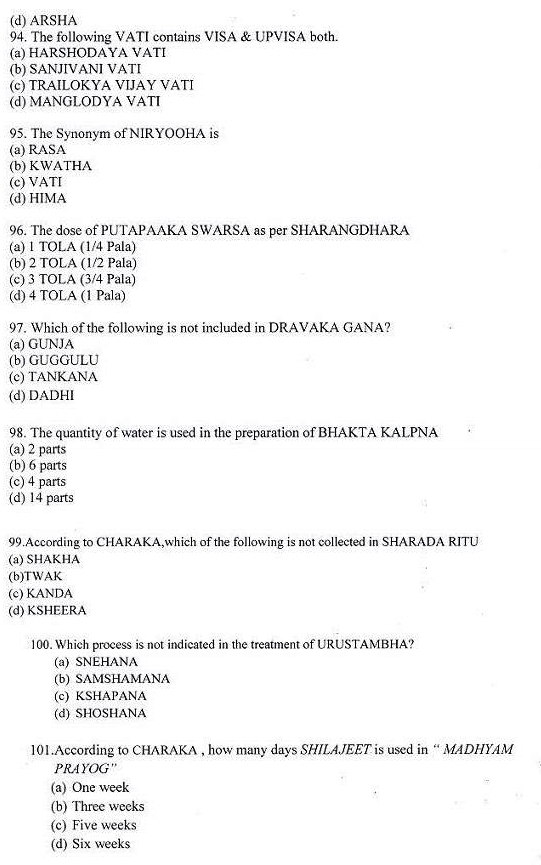 (d) ARSHA
94. The following VATI contains VISA & UPVISA both.
(a) HARSHODAYA VATI
(b) SANJIVANI VATI
(c) TRAILOKYA VIJAY VATI
(d) MANGLODYA VATI

95. The Synonym of NIRYOOHA is
(a) RASA
(b) KWATHA
(c) VATI
(d) HIMA

96. The dose of PUTAPAAKA SWARSA as per SHARANGDHARA
(a) 1 TOLA (1/4 Pala)
(b) 2 TOLA (1/2 Pala)
(c) 3 TOLA (3/4 Pala)
(d) 4 TOLA (1 Pala)

97. Which of the following is not included in DRAVAKA GANA?
(a) GUNJA
(b) GUGGULU
(c) TANKANA
(d) DADHI

98. The quantity of water is used in the preparation of BHAKTA KALPNA
(a) 2 parts
(b) 6 parts
(c) 4 parts
(d) 14 parts

99.According to CHARAKA,which of the following is not collected in SHARADA RITU
(a) SHAKHA
(b)TWAK
(c) KANDA
(d) KSHEERA

100. Which process is not indicated in the treatment of URUSTAMBHA?
(a) SNEHANA
(b) SAMSHAMANA
(c) KSHAPANA
(d) SHOSHANA

101.According to CHARAKA , how many days SHILAJEET is used in " MADHYAM PRAYOG"
(a) One week
(b) Three weeks
(c) Five weeks
(d) Six weeks